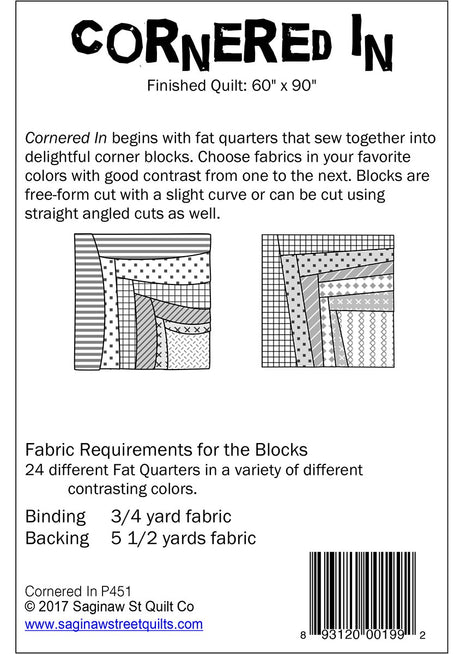 CORNERED IN

Finished Quilt: 60" x 90"

Cornered In begins with fat quarters that sew together into delightful corner blocks. Choose fabrics in your favorite colors with good contrast from one to the next. Blocks are free-form cut with a slight curve or can be cut using straight angled cuts as well.

Fabric Requirements for the Blocks
24 different Fat Quarters in a variety of different contrasting colors.

Binding 3/4 yard fabric
Backing 5 1/2 yards fabric

Cornered In P451
© 2017 Saginaw St Quilt Co
www.saginawstreetquilts.com

8 93120 00199 2